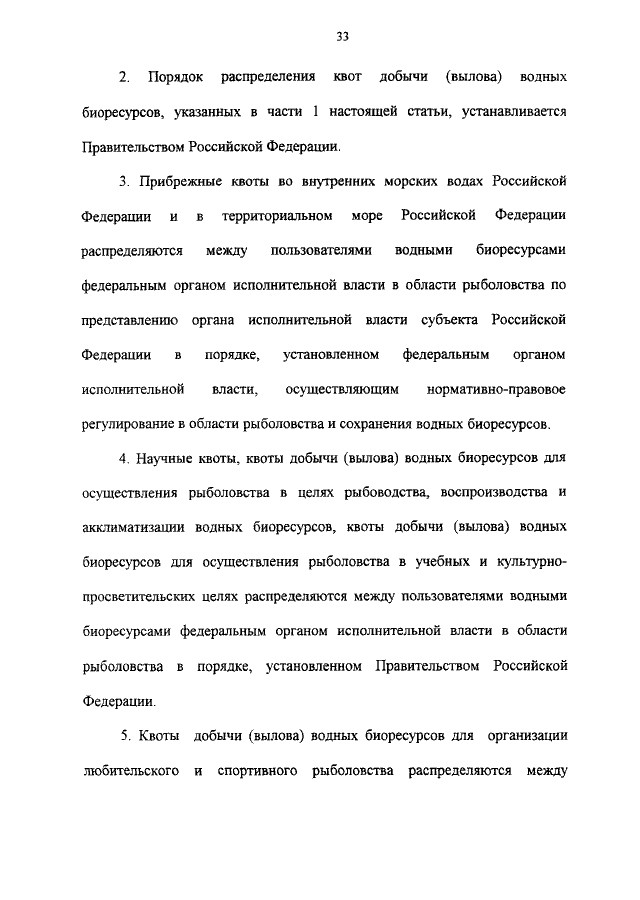 33

2. Порядок распределения квот добычи (вылова) водных биоресурсов, указанных в части 1 настоящей статьи, устанавливается Правительством Российской Федерации.

3. Прибрежные квоты во внутренних морских водах Российской Федерации и в территориальном море Российской Федерации распределяются между пользователями водными биоресурсами федеральным органом исполнительной власти в области рыболовства по представлению органа исполнительной власти субъекта Российской Федерации в порядке, установленном федеральным органом исполнительной власти, осуществляющим нормативно-правовое регулирование в области рыболовства и сохранения водных биоресурсов.

4. Научные квоты, квоты добычи (вылова) водных биоресурсов для осуществления рыболовства в целях рыбоводства, воспроизводства и акклиматизации водных биоресурсов, квоты добычи (вылова) водных биоресурсов для осуществления рыболовства в учебных и культурно-просветительских целях распределяются между пользователями водными биоресурсами федеральным органом исполнительной власти в области рыболовства в порядке, установленном Правительством Российской Федерации.

5. Квоты добычи (вылова) водных биоресурсов для организации любительского и спортивного рыболовства распределяются между